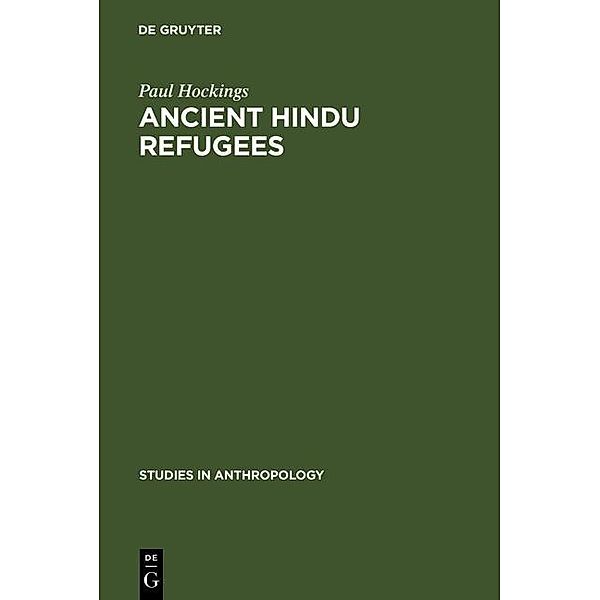 DE GRUYTER

Paul Hockings

ANCIENT HINDU REFUGEES

STUDIES IN ANTHROPOLOGY

DE
G